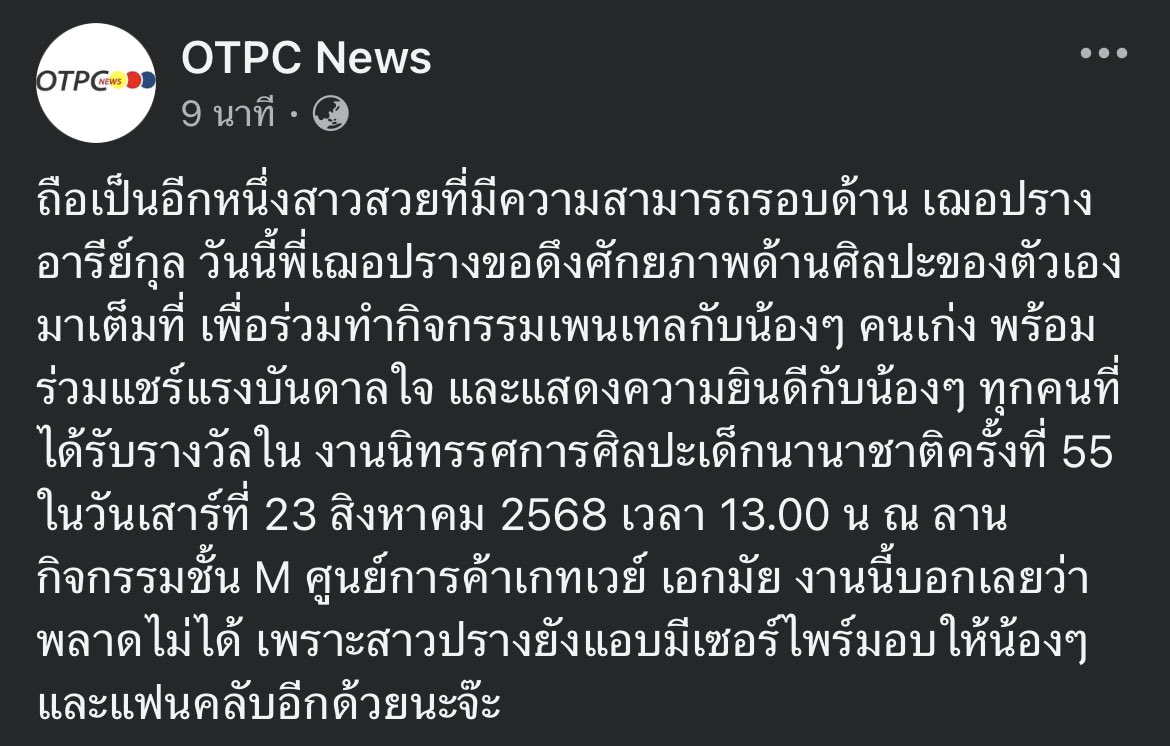 OTPC NEWS

OTPC News
9 นาที ·

ถือเป็นอีกหนึ่งสาวสวยที่มีความสามารถรอบด้าน เฌอปราง อารีย์กุล วันนี้พี่เฌอปรางขอดึงศักยภาพด้านศิลปะของตัวเองมาเต็มที่ เพื่อร่วมทำกิจกรรมเพนเทลกับน้องๆ คนเก่ง พร้อมร่วมแชร์แรงบันดาลใจ และแสดงความยินดีกับน้องๆ ทุกคนที่ได้รับรางวัลใน งานนิทรรศการศิลปะเด็กนานาชาติครั้งที่ 55 ในวันเสาร์ที่ 23 สิงหาคม 2568 เวลา 13.00 น ณ ลานกิจกรรมชั้น M ศูนย์การค้าเกทเวย์ เอกมัย งานนี้บอกเลยว่าพลาดไม่ได้ เพราะสาวปรางยังแอบมีเซอร์ไพร์มอบให้น้องๆ และแฟนคลับอีกด้วยนะจ๊ะ